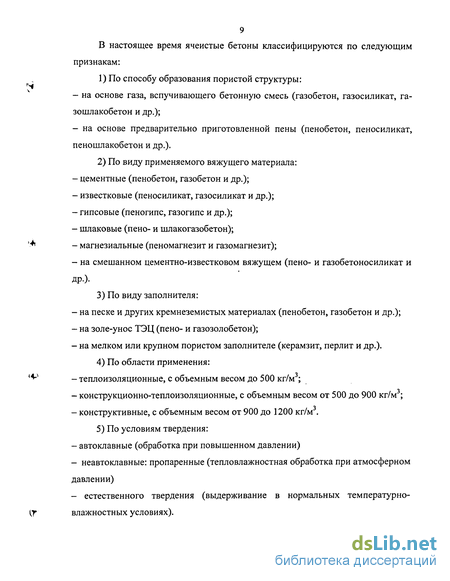 9

В настоящее время ячеистые бетоны классифицируются по следующим признакам:

1) По способу образования пористой структуры:
– на основе газа, вспучивающего бетонную смесь (газобетон, газосиликат, газошлакобетон и др.);
– на основе предварительно приготовленной пены (пенобетон, пеносиликат, пеношлакобетон и др.).

2) По виду применяемого вяжущего материала:
– цементные (пенобетон, газобетон и др.);
– известковые (пеносиликат, газосиликат и др.);
– гипсовые (пеногипс, газогипс и др.);
– шлаковые (пено- и шлакогазобетон);
– магнезиальные (пеномагнезит и газомагнезит);
– на смешанном цементно-известковом вяжущем (пено- и газобетоносиликат и др.).

3) По виду заполнителя:
– на песке и других кремнеземистых материалах (пенобетон, газобетон и др.);
– на золе-унос ТЭЦ (пено- и газозолобетон);
– на мелком или крупном пористом заполнителе (керамзит, перлит и др.).

4) По области применения:
– теплоизоляционные, с объемным весом до 500 кг/м$^3$;
– конструкционно-теплоизоляционные, с объемным весом от 500 до 900 кг/м$^3$;
– конструктивные, с объемным весом от 900 до 1200 кг/м$^3$.

5) По условиям твердения:
– автоклавные (обработка при повышенном давлении)
– неавтоклавные: пропаренные (тепловлажностная обработка при атмосферном давлении)
– естественного твердения (выдерживание в нормальных температурно-влажностных условиях).

dsLib.net
библиотека диссертаций